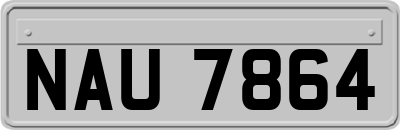 NAU 7864